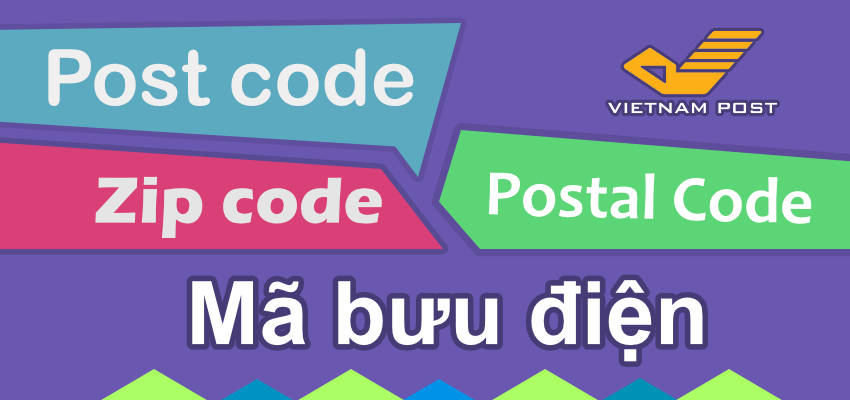 Post code

VIETNAM POST

Zip code

Postal Code

Mã bưu điện